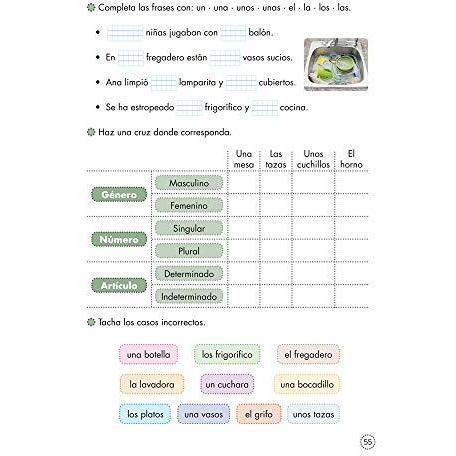 Completa las frases con: un · una · unos · unas · el · la · los · las.

• niñas jugaban con balón.
• En fregadero están vasos sucios.
• Ana limpió lamparita y cubiertos.
• Se ha estropeado frigorífico y cocina.

Haz una cruz donde corresponda.

| | | Una mesa | Las tazas | Unos cuchillos | El horno |
|---|---|---|---|---|---|
| Género | Masculino | | | | |
| | Femenino | | | | |
| Número | Singular | | | | |
| | Plural | | | | |
| Artículo | Determinado | | | | |
| | Indeterminado | | | | |

Tacha los casos incorrectos.

una botella los frigorífico el fregadero

la lavadora un cuchara una bocadillo

los platos una vasos el grifo unos tazas

55